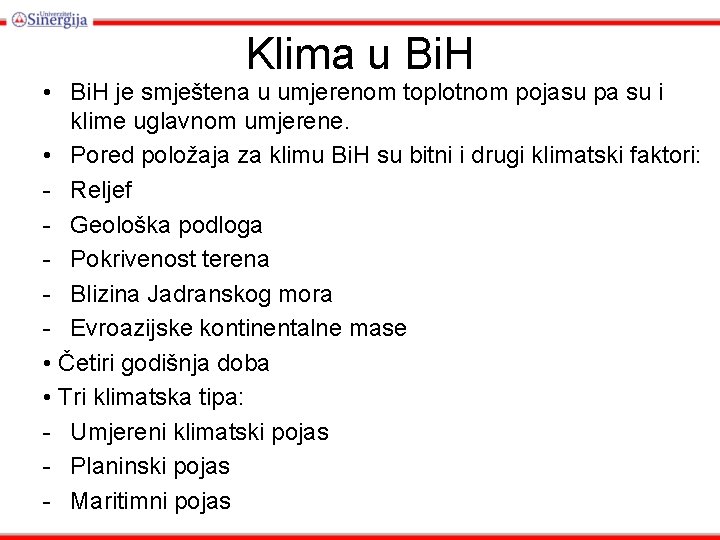 Univerzitet Sinergija

Klima u BiH

• BiH je smještena u umjerenom toplotnom pojasu pa su i klime uglavnom umjerene.
• Pored položaja za klimu BiH su bitni i drugi klimatski faktori:
- Reljef
- Geološka podloga
- Pokrivenost terena
- Blizina Jadranskog mora
- Evroazijske kontinentalne mase
• Četiri godišnja doba
• Tri klimatska tipa:
- Umjereni klimatski pojas
- Planinski pojas
- Maritimni pojas